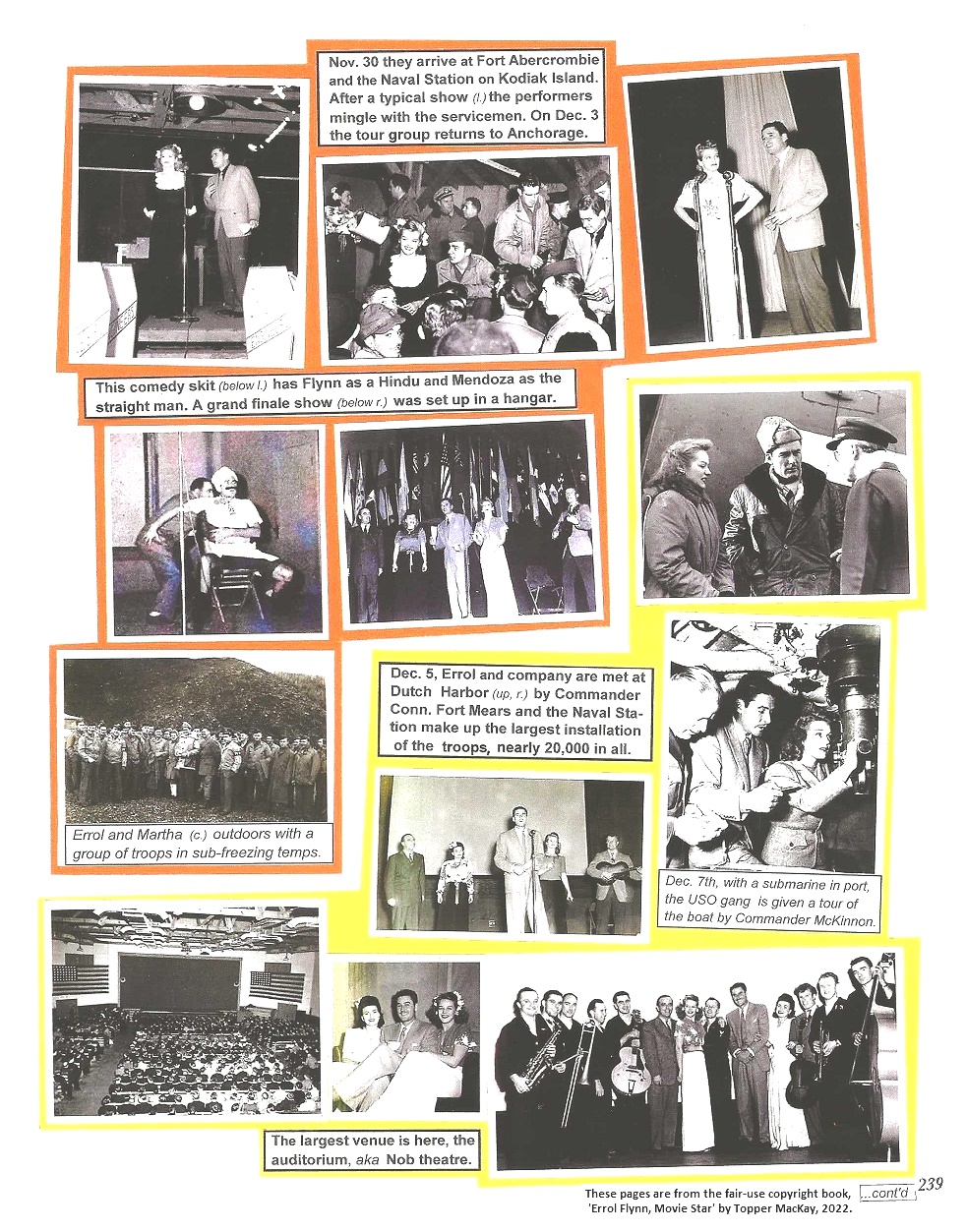 Nov. 30 they arrive at Fort Abercrombie and the Naval Station on Kodiak Island. After a typical show (l.) the performers mingle with the servicemen. On Dec. 3 the tour group returns to Anchorage.

This comedy skit (below l.) has Flynn as a Hindu and Mendoza as the straight man. A grand finale show (below r.) was set up in a hangar.

Errol and Martha (c.) outdoors with a group of troops in sub-freezing temps.

Dec. 5, Errol and company are met at Dutch Harbor (up, r.) by Commander Conn. Fort Mears and the Naval Station make up the largest installation of the troops, nearly 20,000 in all.

Dec. 7th, with a submarine in port, the USO gang is given a tour of the boat by Commander McKinnon.

The largest venue is here, the auditorium, aka Nob theatre.

These pages are from the fair-use copyright book, 'Errol Flynn, Movie Star' by Topper MacKay, 2022.

...cont'd 239